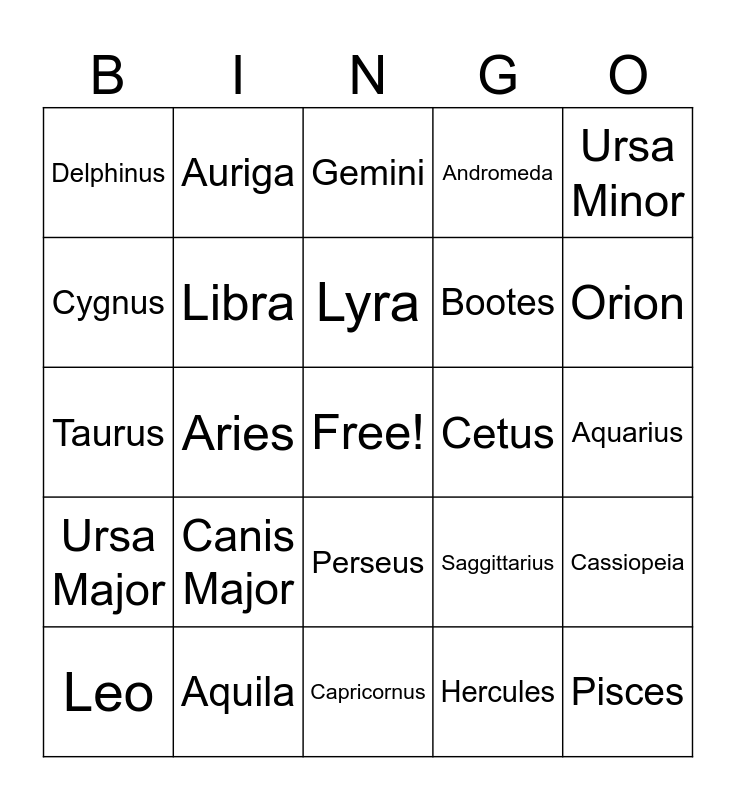 | B | I | N | G | O |
|---|---|---|---|---|
| Delphinus | Auriga | Gemini | Andromeda | Ursa Minor |
| Cygnus | Libra | Lyra | Bootes | Orion |
| Taurus | Aries | Free! | Cetus | Aquarius |
| Ursa Major | Canis Major | Perseus | Saggittarius | Cassiopeia |
| Leo | Aquila | Capricornus | Hercules | Pisces |